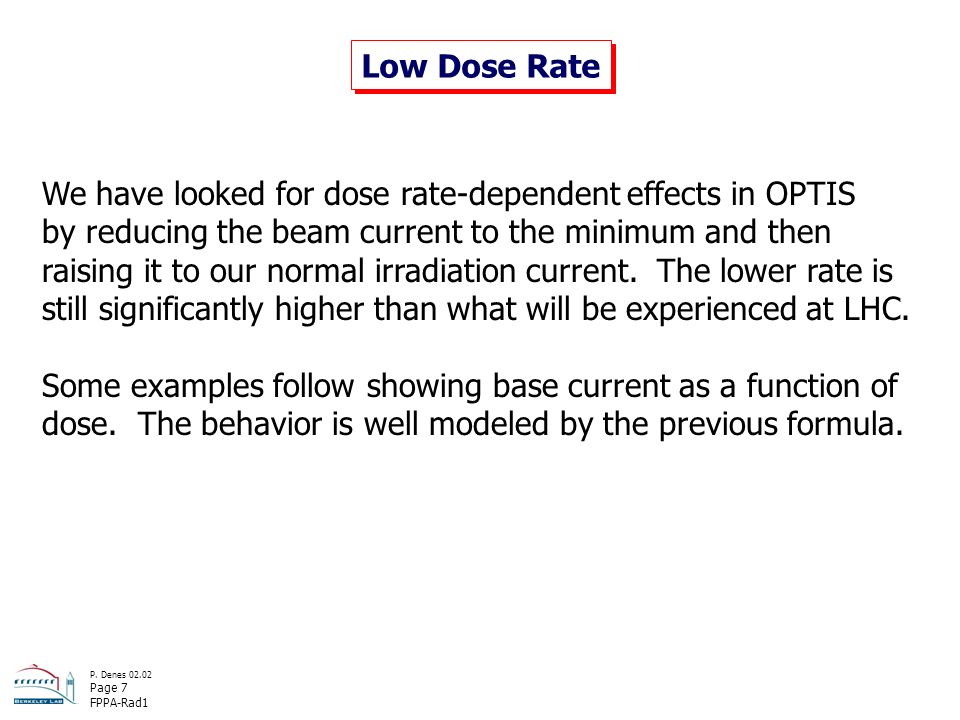 Low Dose Rate

We have looked for dose rate-dependent effects in OPTIS by reducing the beam current to the minimum and then raising it to our normal irradiation current. The lower rate is still significantly higher than what will be experienced at LHC.

Some examples follow showing base current as a function of dose. The behavior is well modeled by the previous formula.

BERKELEY LAB

P. Denes 02.02
Page 7
FPPA-Rad1